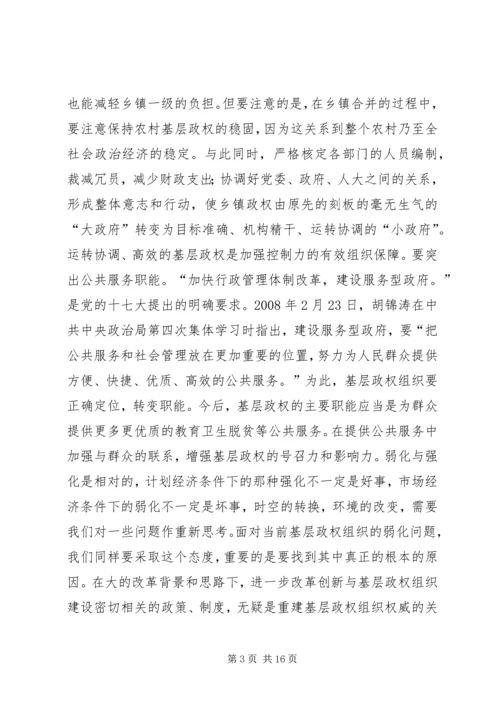 也能减轻乡镇一级的负担。但要注意的是，在乡镇合并的过程中，要注意保持农村基层政权的稳固，因为这关系到整个农村乃至全社会政治经济的稳定。与此同时，严格核定各部门的人员编制，裁减冗员，减少财政支出；协调好党委、政府、人大之间的关系，形成整体意志和行动，使乡镇政权由原先的刻板的毫无生气的“大政府”转变为目标准确、机构精干、运转协调的“小政府”。运转协调、高效的基层政权是加强控制力的有效组织保障。要突出公共服务职能。“加快行政管理体制改革，建设服务型政府。”是党的十七大提出的明确要求。2008 年 2 月 23 日，胡锦涛在中共中央政治局第四次集体学习时指出，建设服务型政府，要“把公共服务和社会管理放在更加重要的位置，努力为人民群众提供方便、快捷、优质、高效的公共服务。”为此，基层政权组织要正确定位，转变职能。今后，基层政权的主要职能应当是为群众提供更多更优质的教育卫生脱贫等公共服务。在提供公共服务中加强与群众的联系，增强基层政权的号召力和影响力。弱化与强化是相对的，计划经济条件下的那种强化不一定是好事，市场经济条件下的弱化不一定是坏事，时空的转换，环境的改变，需要我们对一些问题作重新思考。面对当前基层政权组织的弱化问题，我们同样要采取这个态度，重要的是要找到其中真正的根本的原因。在大的改革背景和思路下，进一步改革创新与基层政权组织建设密切相关的政策、制度，无疑是重建基层政权组织权威的关

第 3 页 共 16 页